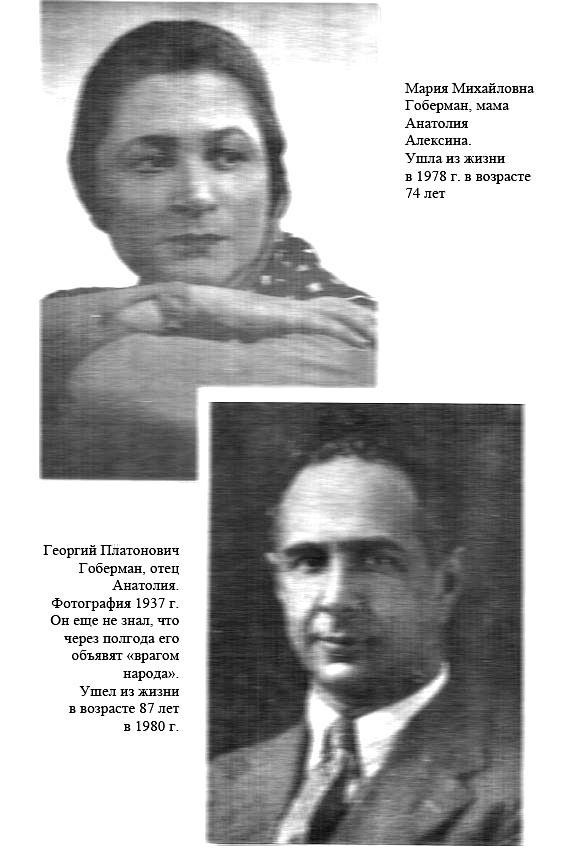 Мария Михайловна Гоберман, мама Анатолия Алексина. Ушла из жизни в 1978 г. в возрасте 74 лет

Георгий Платонович Гоберман, отец Анатолия. Фотография 1937 г. Он еще не знал, что через полгода его объявят «врагом народа». Ушел из жизни в возрасте 87 лет в 1980 г.